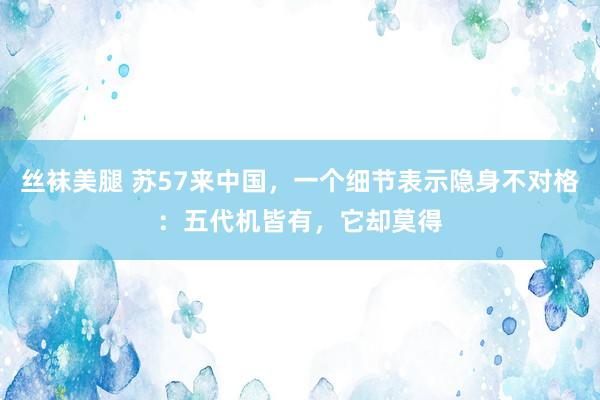 丝袜美腿 苏57来中国，一个细节表示隐身不对格：五代机皆有，它却莫得